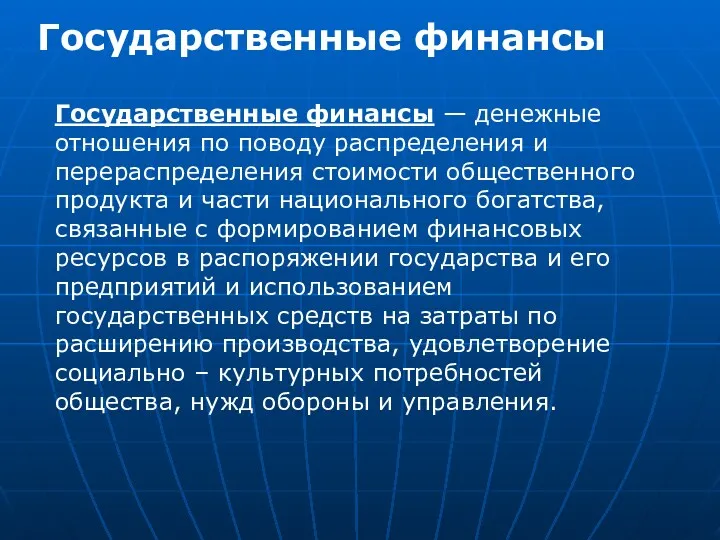 Государственные финансы

Государственные финансы — денежные отношения по поводу распределения и перераспределения стоимости общественного продукта и части национального богатства, связанные с формированием финансовых ресурсов в распоряжении государства и его предприятий и использованием государственных средств на затраты по расширению производства, удовлетворение социально – культурных потребностей общества, нужд обороны и управления.